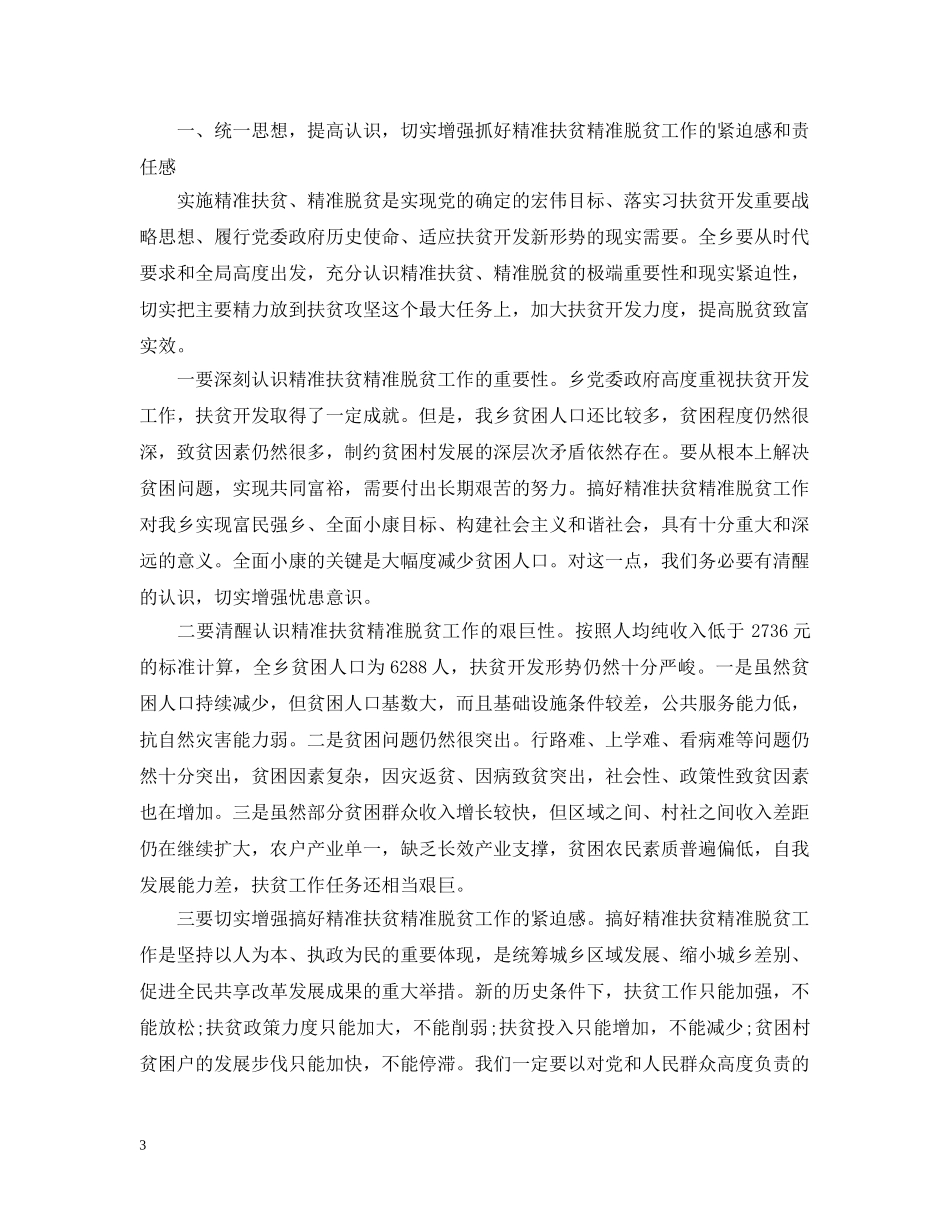 一、统一思想，提高认识，切实增强抓好精准扶贫精准脱贫工作的紧迫感和责任感

实施精准扶贫、精准脱贫是实现党的确定的宏伟目标、落实习扶贫开发重要战略思想、履行党委政府历史使命、适应扶贫开发新形势的现实需要。全乡要从时代要求和全局高度出发，充分认识精准扶贫、精准脱贫的极端重要性和现实紧迫性，切实把主要精力放到扶贫攻坚这个最大任务上，加大扶贫开发力度，提高脱贫致富实效。

一要深刻认识精准扶贫精准脱贫工作的重要性。乡党委政府高度重视扶贫开发工作，扶贫开发取得了一定成就。但是，我乡贫困人口还比较多，贫困程度仍然很深，致贫因素仍然很多，制约贫困村发展的深层次矛盾依然存在。要从根本上解决贫困问题，实现共同富裕，需要付出长期艰苦的努力。搞好精准扶贫精准脱贫工作对我乡实现富民强乡、全面小康目标、构建社会主义和谐社会，具有十分重大和深远的意义。全面小康的关键是大幅度减少贫困人口。对这一点，我们务必要有清醒的认识，切实增强忧患意识。

二要清醒认识精准扶贫精准脱贫工作的艰巨性。按照人均纯收入低于 2736 元的标准计算，全乡贫困人口为 6288 人，扶贫开发形势仍然十分严峻。一是虽然贫困人口持续减少，但贫困人口基数大，而且基础设施条件较差，公共服务能力低，抗自然灾害能力弱。二是贫困问题仍然很突出。行路难、上学难、看病难等问题仍然十分突出，贫困因素复杂，因灾返贫、因病致贫突出，社会性、政策性致贫因素也在增加。三是虽然部分贫困群众收入增长较快，但区域之间、村社之间收入差距仍在继续扩大，农户产业单一，缺乏长效产业支撑，贫困农民素质普遍偏低，自我发展能力差，扶贫工作任务还相当艰巨。

三要切实增强搞好精准扶贫精准脱贫工作的紧迫感。搞好精准扶贫精准脱贫工作是坚持以人为本、执政为民的重要体现，是统筹城乡区域发展、缩小城乡差别、促进全民共享改革发展成果的重大举措。新的历史条件下，扶贫工作只能加强，不能放松;扶贫政策力度只能加大，不能削弱;扶贫投入只能增加，不能减少;贫困村贫困户的发展步伐只能加快，不能停滞。我们一定要以对党和人民群众高度负责的

3